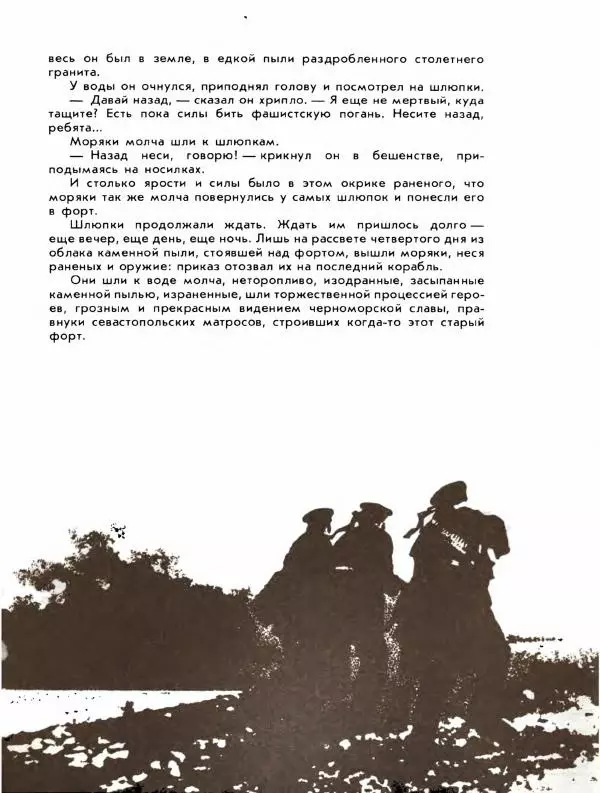 весь он был в земле, в едкой пыли раздробленного столетнего гранита.

У воды он очнулся, приподнял голову и посмотрел на шлюпки.

— Давай назад, — сказал он хрипло. — Я еще не мертвый, куда тащите? Есть пока силы бить фашистскую погань. Несите назад, ребята...

Моряки молча шли к шлюпкам.

— Назад неси, говорю! — крикнул он в бешенстве, приподымаясь на носилках.

И столько ярости и силы было в этом окрике раненого, что моряки так же молча повернулись у самых шлюпок и понесли его в форт.

Шлюпки продолжали ждать. Ждать им пришлось долго — еще вечер, еще день, еще ночь. Лишь на рассвете четвертого дня из облака каменной пыли, стоявшей над фортом, вышли моряки, неся раненых и оружие: приказ отозвал их на последний корабль.

Они шли к воде молча, неторопливо, изодранные, засыпанные каменной пылью, израненные, шли торжественной процессией героев, грозным и прекрасным видением черноморской славы, правнуки севастопольских матросов, строивших когда-то этот старый форт.